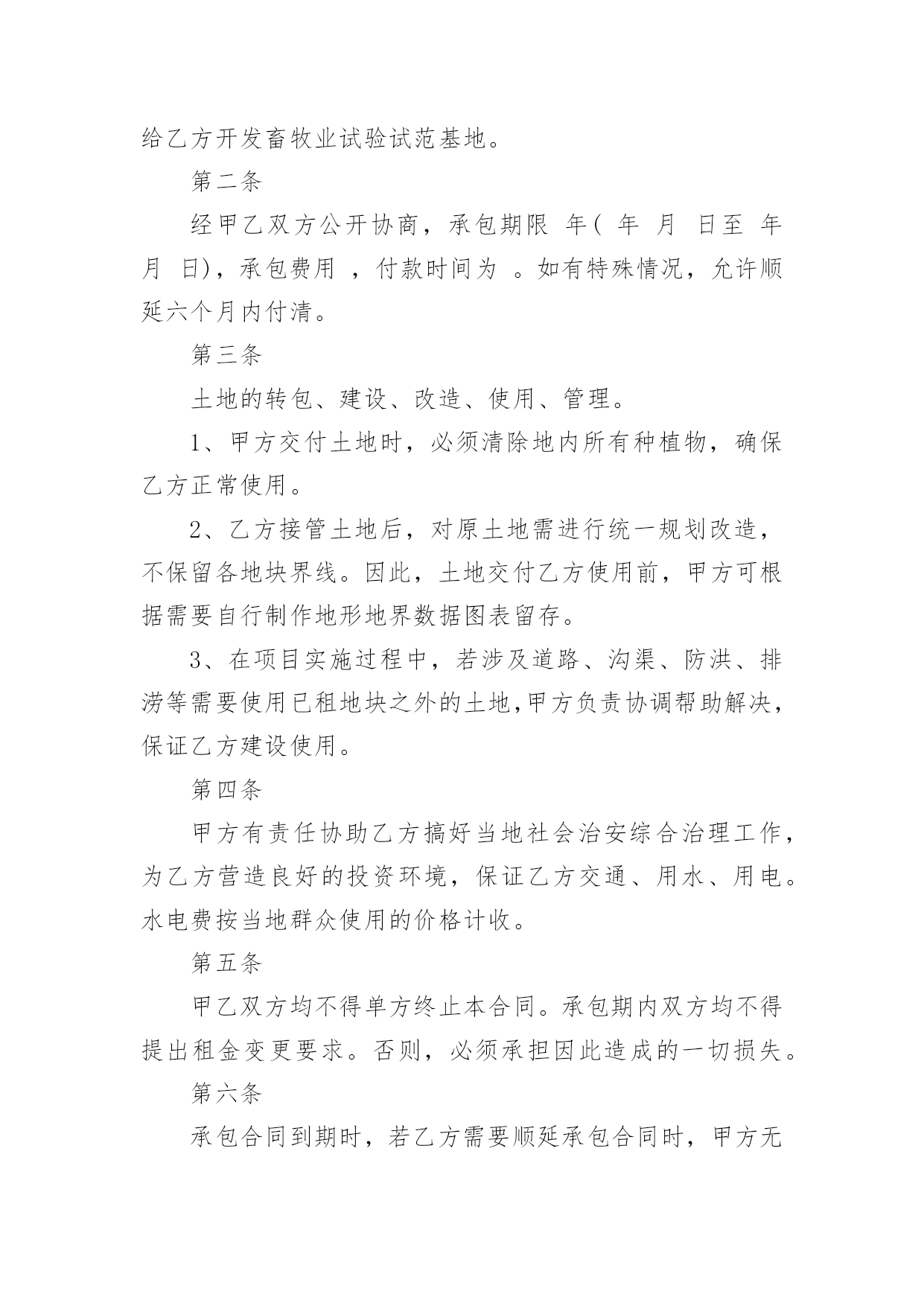 给乙方开发畜牧业试验试范基地。

第二条

经甲乙双方公开协商，承包期限 年( 年 月 日至 年 月 日)，承包费用 ，付款时间为 。如有特殊情况，允许顺延六个月内付清。

第三条

土地的转包、建设、改造、使用、管理。

1、甲方交付土地时，必须清除地内所有种植物，确保乙方正常使用。

2、乙方接管土地后，对原土地需进行统一规划改造，不保留各地块界线。因此，土地交付乙方使用前，甲方可根据需要自行制作地形地界数据图表留存。

3、在项目实施过程中，若涉及道路、沟渠、防洪、排涝等需要使用已租地块之外的土地,甲方负责协调帮助解决，保证乙方建设使用。

第四条

甲方有责任协助乙方搞好当地社会治安综合治理工作，为乙方营造良好的投资环境，保证乙方交通、用水、用电。水电费按当地群众使用的价格计收。

第五条

甲乙双方均不得单方终止本合同。承包期内双方均不得提出租金变更要求。否则，必须承担因此造成的一切损失。

第六条

承包合同到期时，若乙方需要顺延承包合同时，甲方无